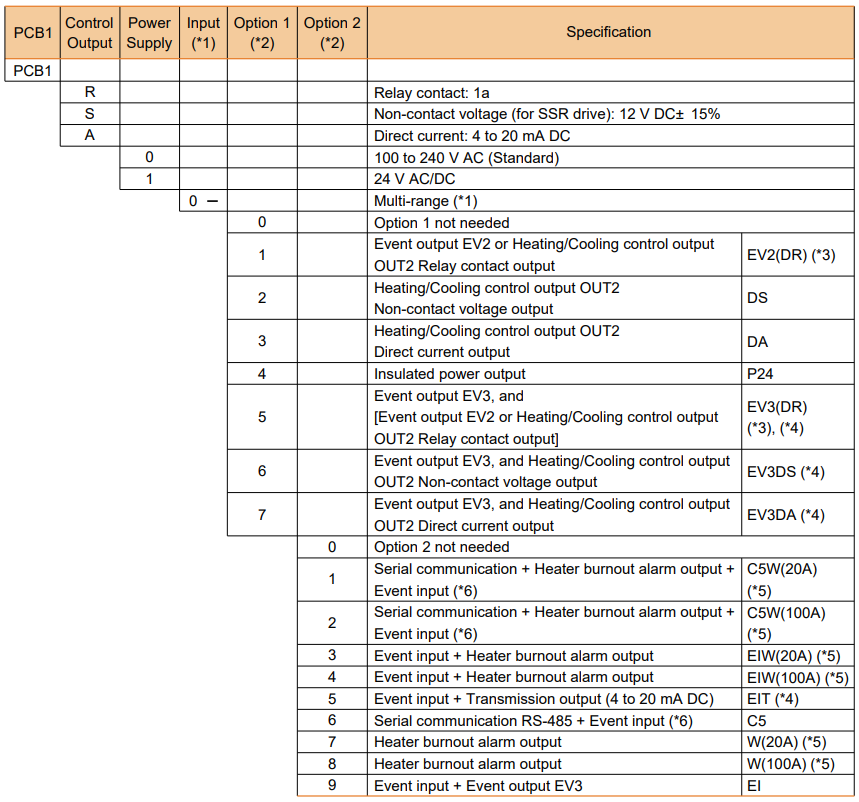 | PCB1 | Control Output | Power Supply | Input (*1) | Option 1 (*2) | Option 2 (*2) | Specification | |
|---|---|---|---|---|---|---|---|
| PCB1 | | | | | | | |
| | R | | | | | Relay contact: 1a | |
| | S | | | | | Non-contact voltage (for SSR drive): 12 V DC± 15% | |
| | A | | | | | Direct current: 4 to 20 mA DC | |
| | | 0 | | | | 100 to 240 V AC (Standard) | |
| | | 1 | | | | 24 V AC/DC | |
| | | | 0 – | | | Multi-range (*1) | |
| | | | | 0 | | Option 1 not needed | |
| | | | | 1 | | Event output EV2 or Heating/Cooling control output OUT2 Relay contact output | EV2(DR) (*3) |
| | | | | 2 | | Heating/Cooling control output OUT2 Non-contact voltage output | DS |
| | | | | 3 | | Heating/Cooling control output OUT2 Direct current output | DA |
| | | | | 4 | | Insulated power output | P24 |
| | | | | 5 | | Event output EV3, and [Event output EV2 or Heating/Cooling control output OUT2 Relay contact output] | EV3(DR) (*3), (*4) |
| | | | | 6 | | Event output EV3, and Heating/Cooling control output OUT2 Non-contact voltage output | EV3DS (*4) |
| | | | | 7 | | Event output EV3, and Heating/Cooling control output OUT2 Direct current output | EV3DA (*4) |
| | | | | | 0 | Option 2 not needed | |
| | | | | | 1 | Serial communication + Heater burnout alarm output + Event input (*6) | C5W(20A) (*5) |
| | | | | | 2 | Serial communication + Heater burnout alarm output + Event input (*6) | C5W(100A) (*5) |
| | | | | | 3 | Event input + Heater burnout alarm output | EIW(20A) (*5) |
| | | | | | 4 | Event input + Heater burnout alarm output | EIW(100A) (*5) |
| | | | | | 5 | Event input + Transmission output (4 to 20 mA DC) | EIT (*4) |
| | | | | | 6 | Serial communication RS-485 + Event input (*6) | C5 |
| | | | | | 7 | Heater burnout alarm output | W(20A) (*5) |
| | | | | | 8 | Heater burnout alarm output | W(100A) (*5) |
| | | | | | 9 | Event input + Event output EV3 | EI |